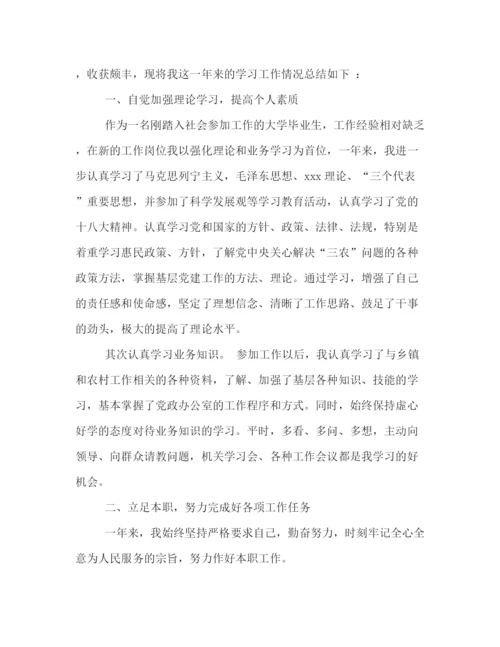 ，收获颇丰，现将我这一年来的学习工作情况总结如下 ：

一、自觉加强理论学习，提高个人素质

作为一名刚踏入社会参加工作的大学毕业生，工作经验相对缺乏，在新的工作岗位我以强化理论和业务学习为首位，一年来，我进一步认真学习了马克思列宁主义，毛泽东思想、xxx 理论、“三个代表”重要思想，并参加了科学发展观等学习教育活动，认真学习了党的十八大精神。认真学习党和国家的方针、政策、法律、法规，特别是着重学习惠民政策、方针，了解党中央关心解决“三农”问题的各种政策方法，掌握基层党建工作的方法、理论。通过学习，增强了自己的责任感和使命感，坚定了理想信念、清晰了工作思路、鼓足了干事的劲头，极大的提高了理论水平。

其次认真学习业务知识。 参加工作以后，我认真学习了与乡镇和农村工作相关的各种资料，了解、加强了基层各种知识、技能的学习，基本掌握了党政办公室的工作程序和方式。同时，始终保持虚心好学的态度对待业务知识的学习。平时，多看、多问、多想，主动向领导、向群众请教问题，机关学习会、各种工作会议都是我学习的好机会。

二、立足本职，努力完成好各项工作任务

一年来，我始终坚持严格要求自己，勤奋努力，时刻牢记全心全意为人民服务的宗旨，努力作好本职工作。